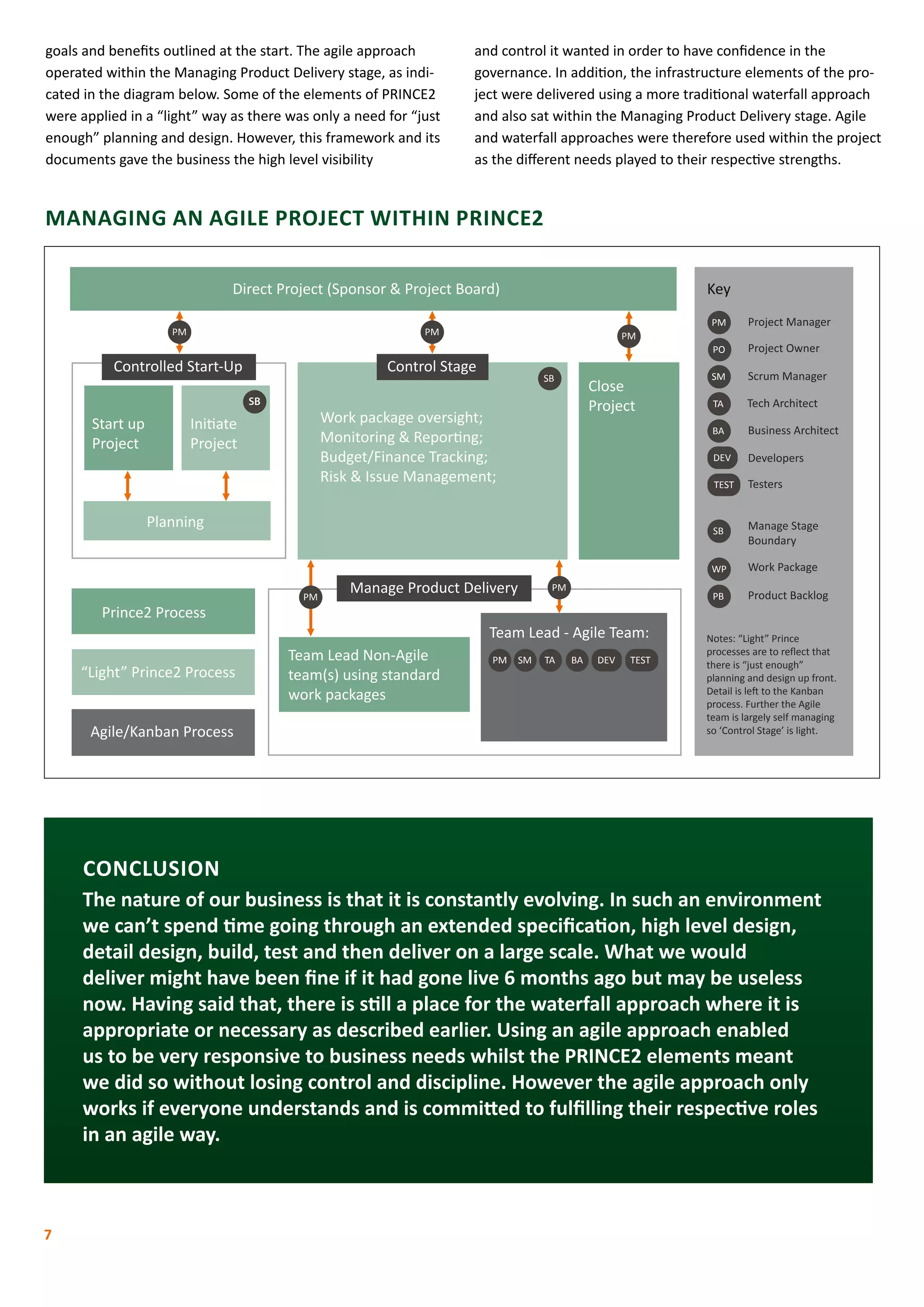 goals and benefits outlined at the start. The agile approach operated within the Managing Product Delivery stage, as indicated in the diagram below. Some of the elements of PRINCE2 were applied in a “light” way as there was only a need for “just enough” planning and design. However, this framework and its documents gave the business the high level visibility

and control it wanted in order to have confidence in the governance. In addition, the infrastructure elements of the project were delivered using a more traditional waterfall approach and also sat within the Managing Product Delivery stage. Agile and waterfall approaches were therefore used within the project as the different needs played to their respective strengths.

MANAGING AN AGILE PROJECT WITHIN PRINCE2

Direct Project (Sponsor & Project Board)

PM

PM

PM

Controlled Start-Up

Start up Project

SB

Initiate Project

Planning

Control Stage

SB

Work package oversight; Monitoring & Reporting; Budget/Finance Tracking; Risk & Issue Management;

Close Project

Prince2 Process

“Light” Prince2 Process

Agile/Kanban Process

PM

Manage Product Delivery

PM

Team Lead Non-Agile team(s) using standard work packages

Team Lead - Agile Team:

PM SM TA BA DEV TEST

Key

PM Project Manager

PO Project Owner

SM Scrum Manager

TA Tech Architect

BA Business Architect

DEV Developers

TEST Testers

SB Manage Stage Boundary

WP Work Package

PB Product Backlog

Notes: “Light” Prince processes are to reflect that there is “just enough” planning and design up front. Detail is left to the Kanban process. Further the Agile team is largely self managing so ‘Control Stage’ is light.

CONCLUSION

The nature of our business is that it is constantly evolving. In such an environment we can’t spend time going through an extended specification, high level design, detail design, build, test and then deliver on a large scale. What we would deliver might have been fine if it had gone live 6 months ago but may be useless now. Having said that, there is still a place for the waterfall approach where it is appropriate or necessary as described earlier. Using an agile approach enabled us to be very responsive to business needs whilst the PRINCE2 elements meant we did so without losing control and discipline. However the agile approach only works if everyone understands and is committed to fulfilling their respective roles in an agile way.

7